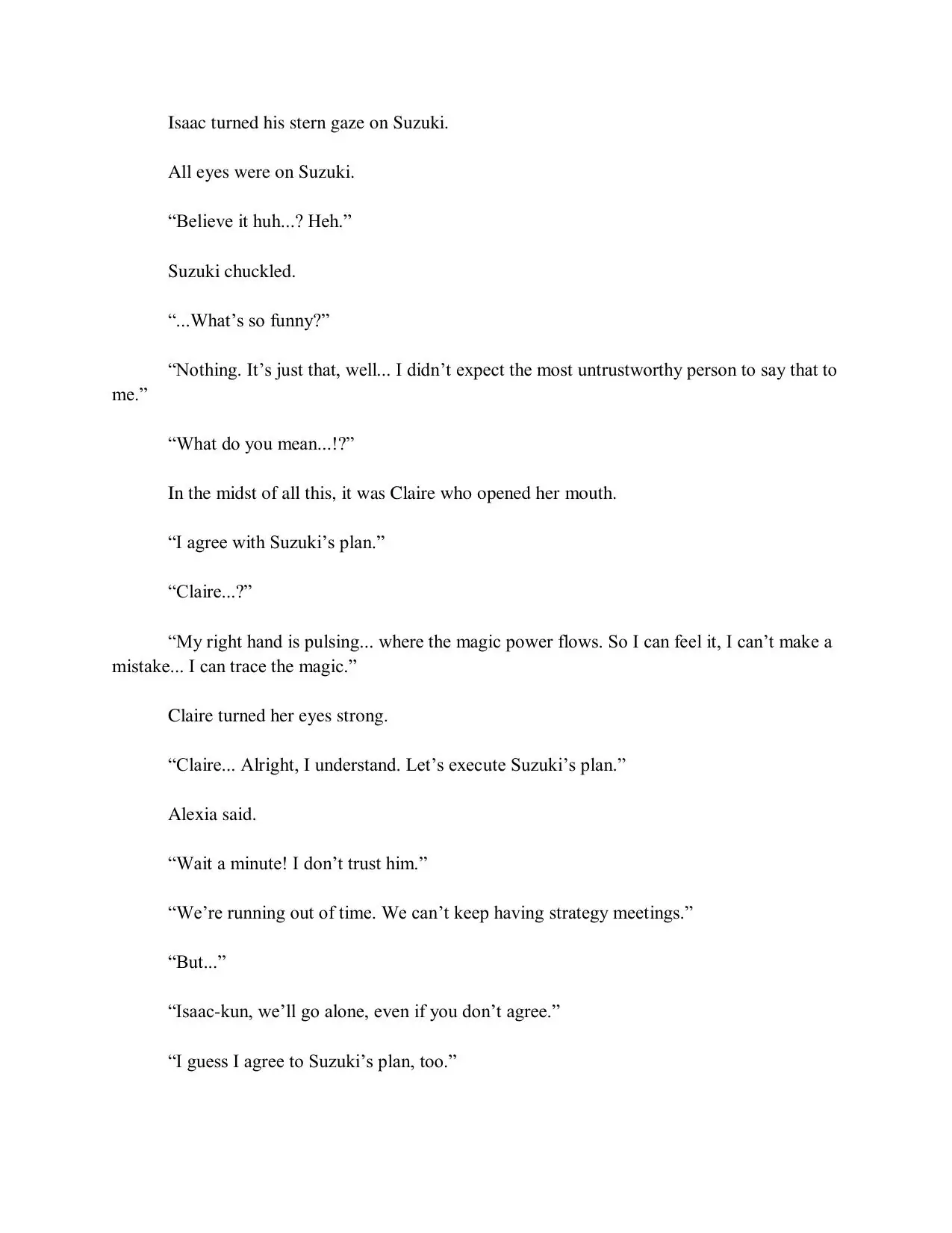 Isaac turned his stern gaze on Suzuki.

All eyes were on Suzuki.

“Believe it huh...? Heh.”

Suzuki chuckled.

“...What’s so funny?”

“Nothing. It’s just that, well... I didn’t expect the most untrustworthy person to say that to me.”

“What do you mean...!?”

In the midst of all this, it was Claire who opened her mouth.

“I agree with Suzuki’s plan.”

“Claire...?”

“My right hand is pulsing... where the magic power flows. So I can feel it, I can’t make a mistake... I can trace the magic.”

Claire turned her eyes strong.

“Claire... Alright, I understand. Let’s execute Suzuki’s plan.”

Alexia said.

“Wait a minute! I don’t trust him.”

“We’re running out of time. We can’t keep having strategy meetings.”

“But...”

“Isaac-kun, we’ll go alone, even if you don’t agree.”

“I guess I agree to Suzuki’s plan, too.”